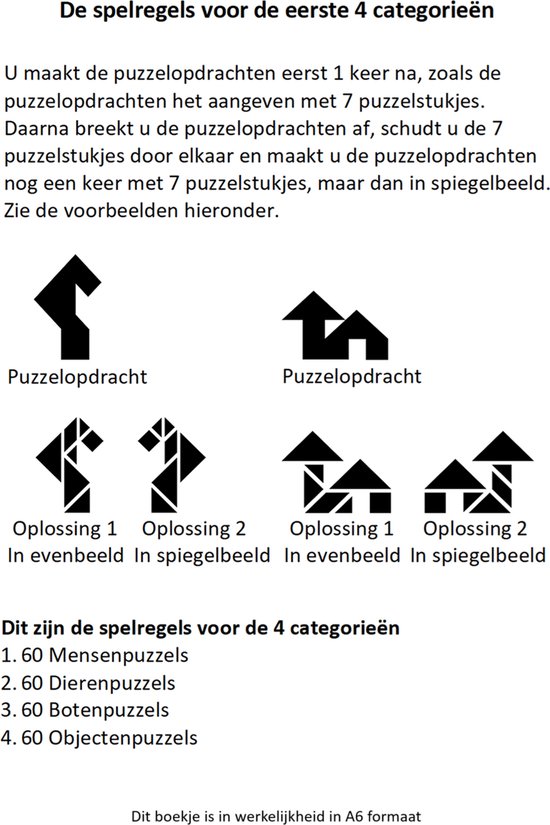 De spelregels voor de eerste 4 categorieën

U maakt de puzzelopdrachten eerst 1 keer na, zoals de puzzelopdrachten het aangeven met 7 puzzelstukjes. Daarna breekt u de puzzelopdrachten af, schudt u de 7 puzzelstukjes door elkaar en maakt u de puzzelopdrachten nog een keer met 7 puzzelstukjes, maar dan in spiegelbeeld. Zie de voorbeelden hieronder.

Puzzelopdracht

Puzzelopdracht

Oplossing 1
In evenbeeld

Oplossing 2
In spiegelbeeld

Oplossing 1
In evenbeeld

Oplossing 2
In spiegelbeeld

Dit zijn de spelregels voor de 4 categorieën
1. 60 Mensenpuzzels
2. 60 Dierenpuzzels
3. 60 Botenpuzzels
4. 60 Objectenpuzzels

Dit boekje is in werkelijkheid in A6 formaat